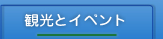 観光とイベント